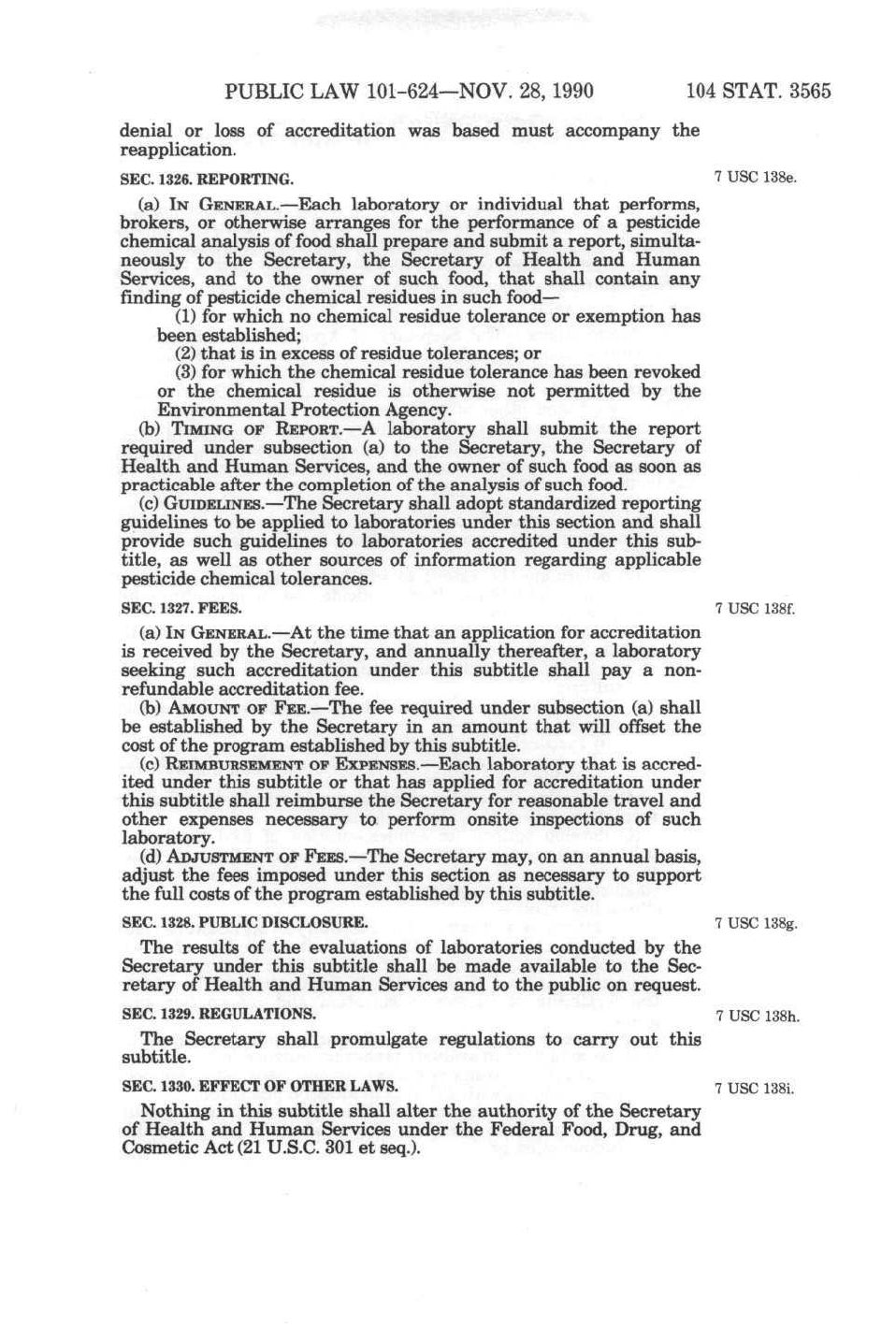 PUBLIC LAW 101-624—NOV. 28, 1990 104 STAT. 3565

denial or loss of accreditation was based must accompany the reapplication.

SEC. 1326. REPORTING.

7 USC 138e.

(a) IN GENERAL.—Each laboratory or individual that performs, brokers, or otherwise arranges for the performance of a pesticide chemical analysis of food shall prepare and submit a report, simultaneously to the Secretary, the Secretary of Health and Human Services, and to the owner of such food, that shall contain any finding of pesticide chemical residues in such food—

(1) for which no chemical residue tolerance or exemption has been established;

(2) that is in excess of residue tolerances; or

(3) for which the chemical residue tolerance has been revoked or the chemical residue is otherwise not permitted by the Environmental Protection Agency.

(b) TIMING OF REPORT.—A laboratory shall submit the report required under subsection (a) to the Secretary, the Secretary of Health and Human Services, and the owner of such food as soon as practicable after the completion of the analysis of such food.

(c) GUIDELINES.—The Secretary shall adopt standardized reporting guidelines to be applied to laboratories under this section and shall provide such guidelines to laboratories accredited under this subtitle, as well as other sources of information regarding applicable pesticide chemical tolerances.

SEC. 1327. FEES.

7 USC 138f.

(a) IN GENERAL.—At the time that an application for accreditation is received by the Secretary, and annually thereafter, a laboratory seeking such accreditation under this subtitle shall pay a nonrefundable accreditation fee.

(b) AMOUNT OF FEE.—The fee required under subsection (a) shall be established by the Secretary in an amount that will offset the cost of the program established by this subtitle.

(c) REIMBURSEMENT OF EXPENSES.—Each laboratory that is accredited under this subtitle or that has applied for accreditation under this subtitle shall reimburse the Secretary for reasonable travel and other expenses necessary to perform onsite inspections of such laboratory.

(d) ADJUSTMENT OF FEES.—The Secretary may, on an annual basis, adjust the fees imposed under this section as necessary to support the full costs of the program established by this subtitle.

SEC. 1328. PUBLIC DISCLOSURE.

7 USC 138g.

The results of the evaluations of laboratories conducted by the Secretary under this subtitle shall be made available to the Secretary of Health and Human Services and to the public on request.

SEC. 1329. REGULATIONS.

7 USC 138h.

The Secretary shall promulgate regulations to carry out this subtitle.

SEC. 1330. EFFECT OF OTHER LAWS.

7 USC 138i.

Nothing in this subtitle shall alter the authority of the Secretary of Health and Human Services under the Federal Food, Drug, and Cosmetic Act (21 U.S.C. 301 et seq.).